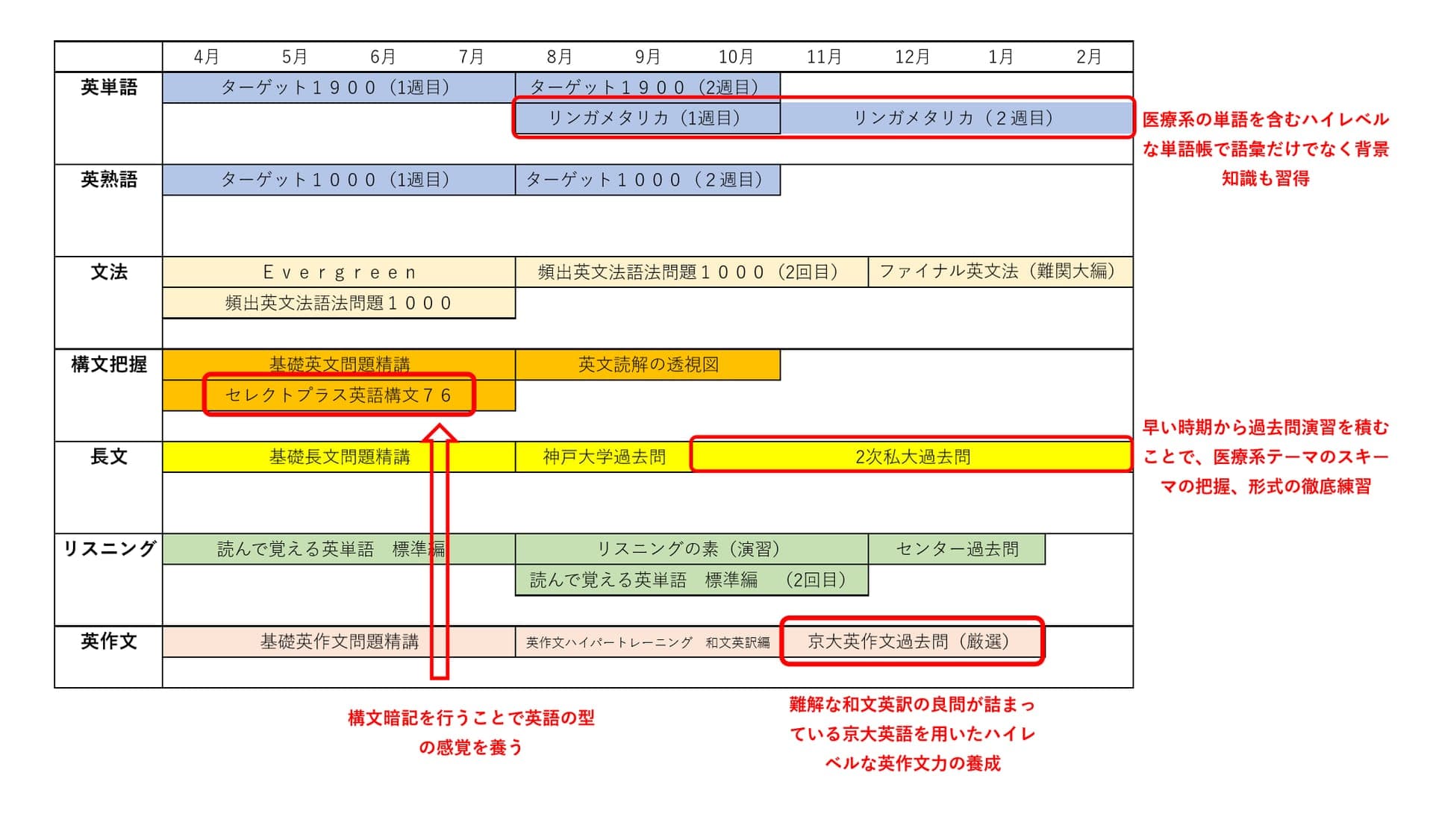 | | 4月 | 5月 | 6月 | 7月 | 8月 | 9月 | 10月 | 11月 | 12月 | 1月 | 2月 |
|---|---|---|---|---|---|---|---|---|---|---|---|
| 英単語 | ターゲット１９００（1週目） | | | | ターゲット１９００（2週目） | | | | | | |
| | | | | | リンガメタリカ（1週目） | | | リンガメタリカ（２週目） | | | |
| 英熟語 | ターゲット１０００（1週目） | | | | ターゲット１０００（２週目） | | | | | | |
| 文法 | Ｅｖｅｒｇｒｅｅｎ | | | | 頻出英文法語法問題１０００（2回目） | | | | ファイナル英文法（難関大編） | | |
| | 頻出英文法語法問題１０００ | | | | | | | | | | |
| 構文把握 | 基礎英文問題精講 | | | | 英文読解の透視図 | | | | | | |
| | セレクトプラス英語構文７６ | | | | | | | | | | |
| 長文 | 基礎長文問題精講 | | | | 神戸大学過去問 | | 2次私大過去問 | | | | |
| リスニング | 読んで覚える英単語　標準編 | | | | リスニングの素（演習） | | | | センター過去問 | | |
| | | | | | 読んで覚える英単語　標準編　（2回目） | | | | | | |
| 英作文 | 基礎英作文問題精講 | | | | 英作文ハイパートレーニング　和文英訳編 | | | 京大英作文過去問（厳選） | | | |

医療系の単語を含むハイレベルな単語帳で語彙だけでなく背景知識も習得

早い時期から過去問演習を積むことで、医療系テーマのスキーマの把握、形式の徹底練習

構文暗記を行うことで英語の型の感覚を養う

難解な和文英訳の良問が詰まっている京大英語を用いたハイレベルな英作文力の養成